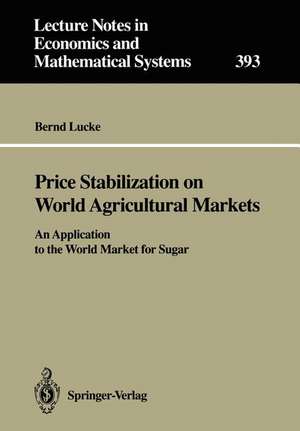 Lecture Notes in Economics and Mathematical Systems

393

Bernd Lucke

Price Stabilization on World Agricultural Markets

An Application to the World Market for Sugar

Springer-Verlag